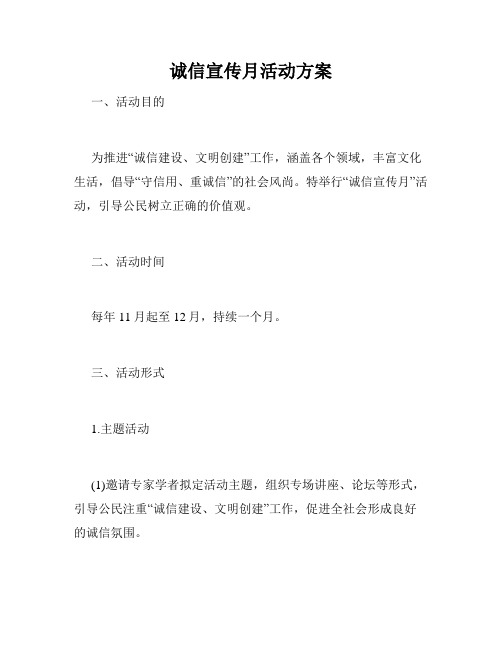 诚信宣传月活动方案

一、活动目的

为推进“诚信建设、文明创建”工作，涵盖各个领域，丰富文化生活，倡导“守信用、重诚信”的社会风尚。特举行“诚信宣传月”活动，引导公民树立正确的价值观。

二、活动时间

每年 11 月起至 12 月，持续一个月。

三、活动形式

1.主题活动

(1)邀请专家学者拟定活动主题，组织专场讲座、论坛等形式，引导公民注重“诚信建设、文明创建”工作，促进全社会形成良好的诚信氛围。